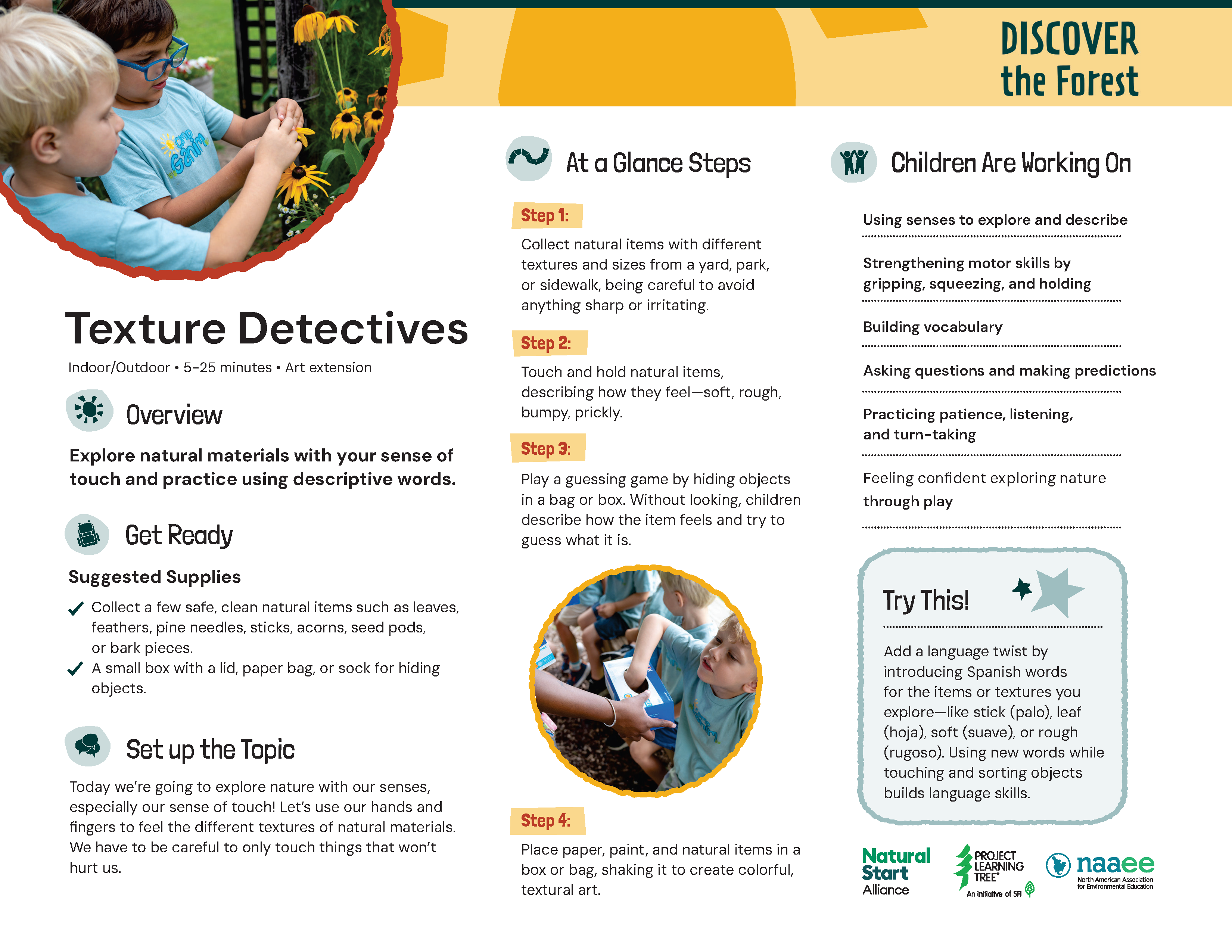 DISCOVER the Forest

Texture Detectives

Indoor/Outdoor • 5-25 minutes • Art extension

Overview

Explore natural materials with your sense of touch and practice using descriptive words.

Get Ready

Suggested Supplies

Collect a few safe, clean natural items such as leaves, feathers, pine needles, sticks, acorns, seed pods, or bark pieces.

A small box with a lid, paper bag, or sock for hiding objects.

Set up the Topic

Today we're going to explore nature with our senses, especially our sense of touch! Let's use our hands and fingers to feel the different textures of natural materials. We have to be careful to only touch things that won't hurt us.

At a Glance Steps

Step 1:

Collect natural items with different textures and sizes from a yard, park, or sidewalk, being careful to avoid anything sharp or irritating.

Step 2:

Touch and hold natural items, describing how they feel—soft, rough, bumpy, prickly.

Step 3:

Play a guessing game by hiding objects in a bag or box. Without looking, children describe how the item feels and try to guess what it is.

Step 4:

Place paper, paint, and natural items in a box or bag, shaking it to create colorful, textural art.

Children Are Working On

Using senses to explore and describe

Strengthening motor skills by gripping, squeezing, and holding

Building vocabulary

Asking questions and making predictions

Practicing patience, listening, and turn-taking

Feeling confident exploring nature through play

Try This!

Add a language twist by introducing Spanish words for the items or textures you explore—like stick (palo), leaf (hoja), soft (suave), or rough (rugoso). Using new words while touching and sorting objects builds language skills.

Natural Start Alliance

PROJECT LEARNING TREE® An initiative of SFI

naaee North American Association for Environmental Education